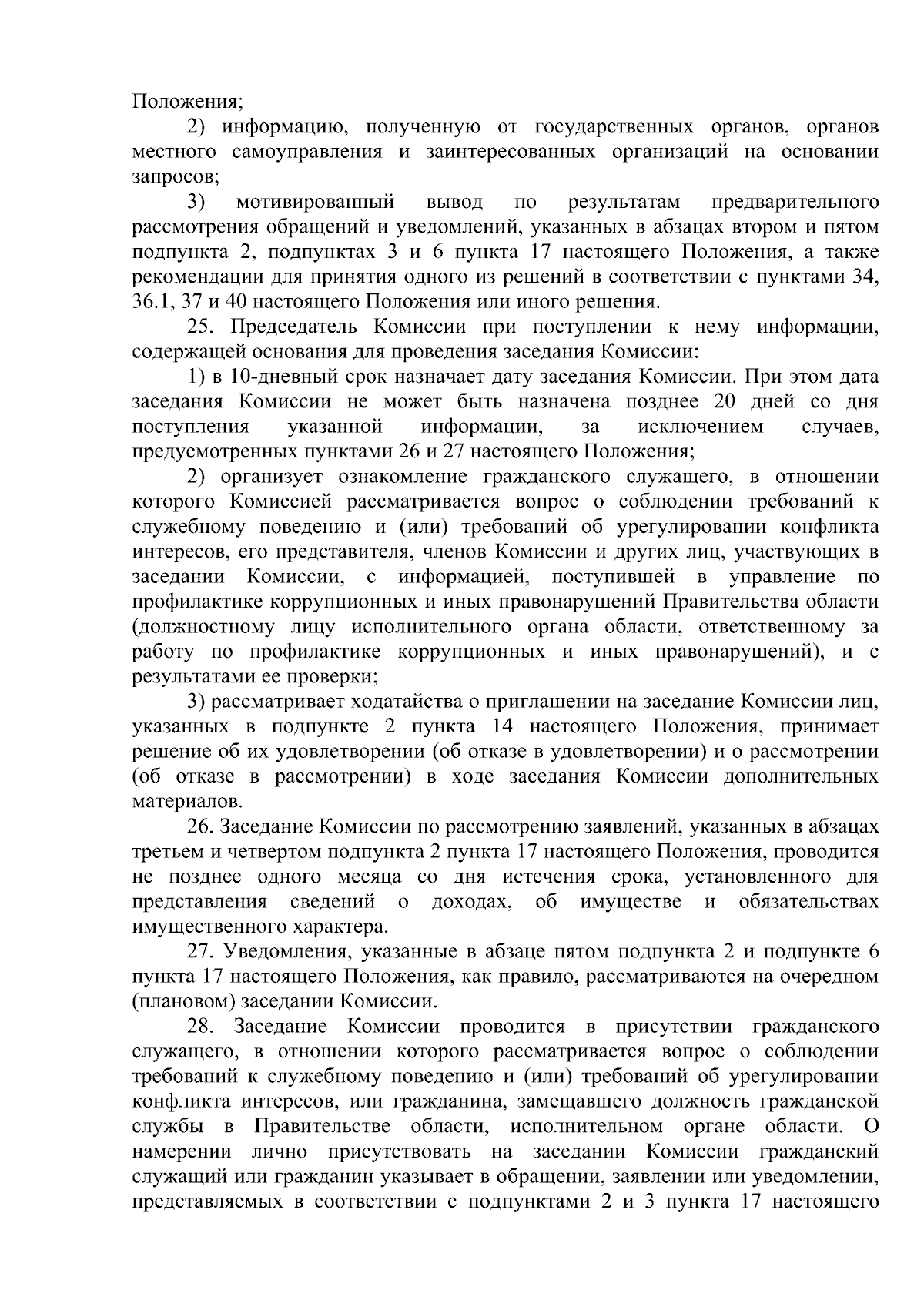 Положения;

2) информацию, полученную от государственных органов, органов местного самоуправления и заинтересованных организаций на основании запросов;

3) мотивированный вывод по результатам предварительного рассмотрения обращений и уведомлений, указанных в абзацах втором и пятом подпункта 2, подпунктах 3 и 6 пункта 17 настоящего Положения, а также рекомендации для принятия одного из решений в соответствии с пунктами 34, 36.1, 37 и 40 настоящего Положения или иного решения.

25. Председатель Комиссии при поступлении к нему информации, содержащей основания для проведения заседания Комиссии:

1) в 10-дневный срок назначает дату заседания Комиссии. При этом дата заседания Комиссии не может быть назначена позднее 20 дней со дня поступления указанной информации, за исключением случаев, предусмотренных пунктами 26 и 27 настоящего Положения;

2) организует ознакомление гражданского служащего, в отношении которого Комиссией рассматривается вопрос о соблюдении требований к служебному поведению и (или) требований об урегулировании конфликта интересов, его представителя, членов Комиссии и других лиц, участвующих в заседании Комиссии, с информацией, поступившей в управление по профилактике коррупционных и иных правонарушений Правительства области (должностному лицу исполнительного органа области, ответственному за работу по профилактике коррупционных и иных правонарушений), и с результатами ее проверки;

3) рассматривает ходатайства о приглашении на заседание Комиссии лиц, указанных в подпункте 2 пункта 14 настоящего Положения, принимает решение об их удовлетворении (об отказе в удовлетворении) и о рассмотрении (об отказе в рассмотрении) в ходе заседания Комиссии дополнительных материалов.

26. Заседание Комиссии по рассмотрению заявлений, указанных в абзацах третьем и четвертом подпункта 2 пункта 17 настоящего Положения, проводится не позднее одного месяца со дня истечения срока, установленного для представления сведений о доходах, об имуществе и обязательствах имущественного характера.

27. Уведомления, указанные в абзаце пятом подпункта 2 и подпункте 6 пункта 17 настоящего Положения, как правило, рассматриваются на очередном (плановом) заседании Комиссии.

28. Заседание Комиссии проводится в присутствии гражданского служащего, в отношении которого рассматривается вопрос о соблюдении требований к служебному поведению и (или) требований об урегулировании конфликта интересов, или гражданина, замещавшего должность гражданской службы в Правительстве области, исполнительном органе области. О намерении лично присутствовать на заседании Комиссии гражданский служащий или гражданин указывает в обращении, заявлении или уведомлении, представляемых в соответствии с подпунктами 2 и 3 пункта 17 настоящего